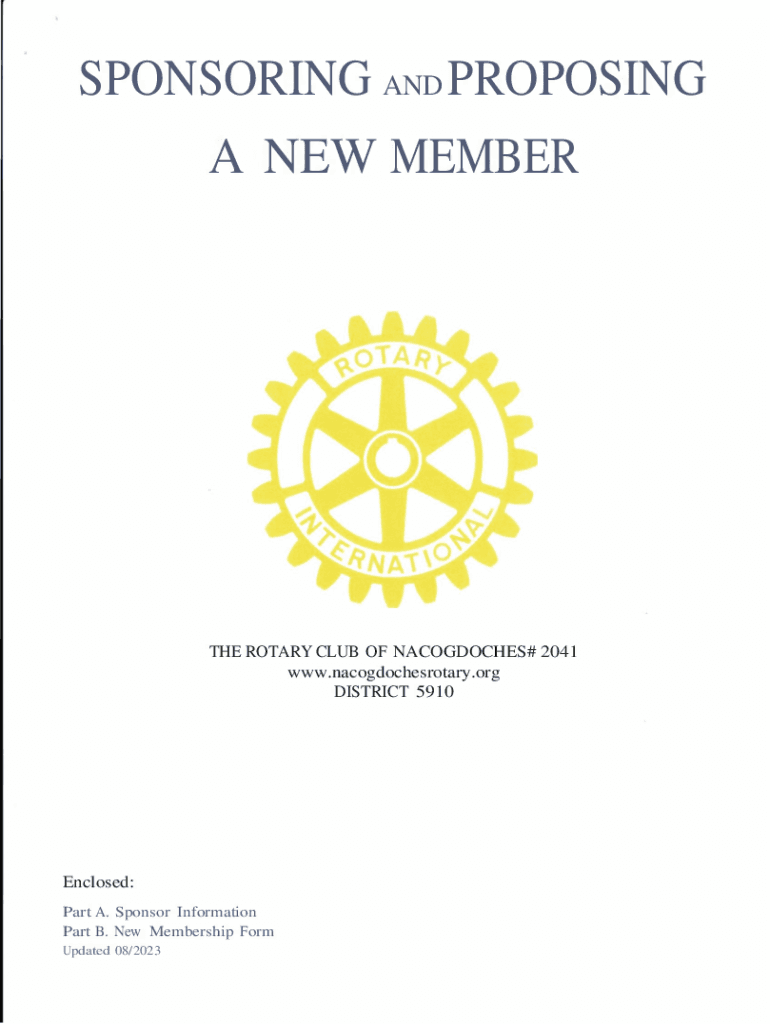 SPONSORING AND PROPOSING

A NEW MEMBER

ROTARY

INTERNATIONAL

THE ROTARY CLUB OF NACOGDOCHES# 2041
www.nacogdochesrotary.org
DISTRICT 5910

Enclosed:

Part A. Sponsor Information
Part B. New Membership Form
Updated 08/2023